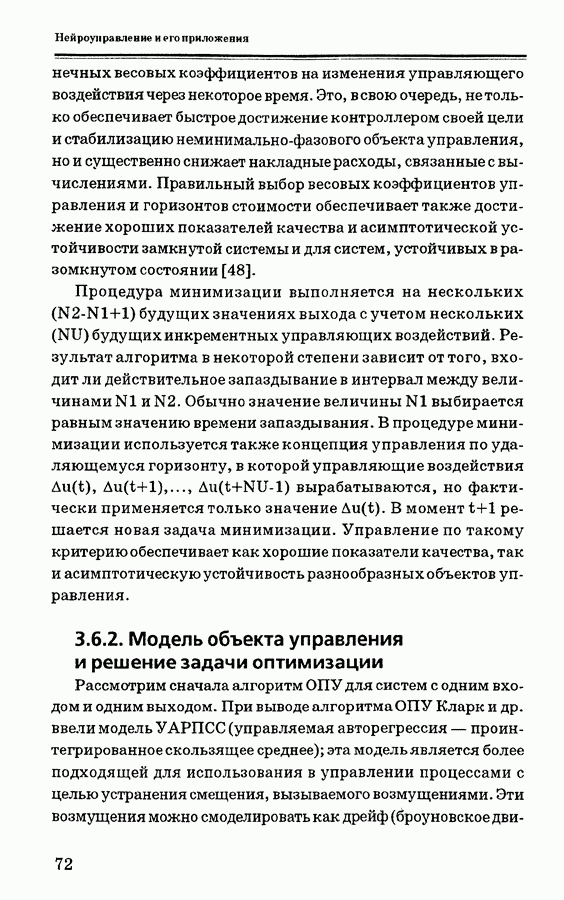 Нейроуправление и его приложения

нечных весовых коэффициентов на изменения управляющего воздействия через некоторое время. Это, в свою очередь, не только обеспечивает быстрое достижение контроллером своей цели и стабилизацию неминимально-фазового объекта управления, но и существенно снижает накладные расходы, связанные с вычислениями. Правильный выбор весовых коэффициентов управления и горизонтов стоимости обеспечивает также достижение хороших показателей качества и асимптотической устойчивости замкнутой системы и для систем, устойчивых в разомкнутом состоянии [48].

Процедура минимизации выполняется на нескольких (N2-N1+1) будущих значениях выхода с учетом нескольких (NU) будущих инкрементных управляющих воздействий. Результат алгоритма в некоторой степени зависит от того, входит ли действительное запаздывание в интервал между величинами N1 и N2. Обычно значение величины N1 выбирается равным значению времени запаздывания. В процедуре минимизации используется также концепция управления по удаляющемуся горизонту, в которой управляющие воздействия $\Delta u(t)$, $\Delta u(t+1)$,..., $\Delta u(t+NU-1)$ вырабатываются, но фактически применяется только значение $\Delta u(t)$. В момент t+1 решается новая задача минимизации. Управление по такому критерию обеспечивает как хорошие показатели качества, так и асимптотическую устойчивость разнообразных объектов управления.

3.6.2. Модель объекта управления и решение задачи оптимизации

Рассмотрим сначала алгоритм ОПУ для систем с одним входом и одним выходом. При выводе алгоритма ОПУ Кларк и др. ввели модель УАРПСС (управляемая авторегрессия — проинтегрированное скользящее среднее); эта модель является более подходящей для использования в управлении процессами с целью устранения смещения, вызываемого возмущениями. Эти возмущения можно смоделировать как дрейф (броуновское дви-

72